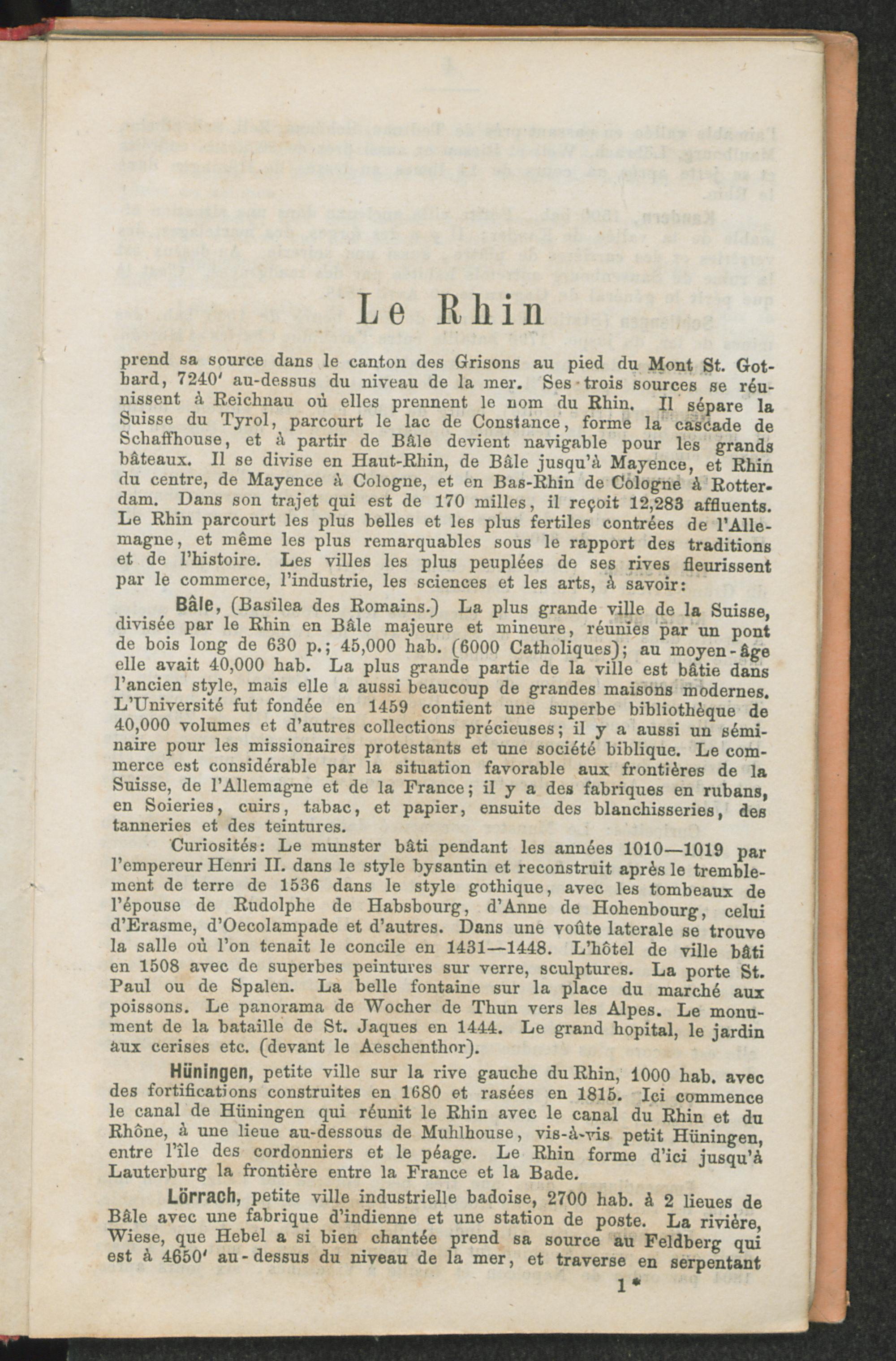 Le Rhin

prend sa source dans le canton des Grisons au pied du Mont St. Gotbard, 7240' au-dessus du niveau de la mer. Ses trois sources se réunissent à Reichnau où elles prennent le nom du Rhin. Il sépare la Suisse du Tyrol, parcourt le lac de Constance, forme la cascade de Schaffhouse, et à partir de Bâle devient navigable pour les grands bâteaux. Il se divise en Haut-Rhin, de Bâle jusqu'à Mayence, et Rhin du centre, de Mayence à Cologne, et en Bas-Rhin de Cologne à Rotterdam. Dans son trajet qui est de 170 milles, il reçoit 12,283 affluents. Le Rhin parcourt les plus belles et les plus fertiles contrées de l'Allemagne, et même les plus remarquables sous le rapport des traditions et de l'histoire. Les villes les plus peuplées de ses rives fleurissent par le commerce, l'industrie, les sciences et les arts, à savoir:

Bâle, (Basilea des Romains.) La plus grande ville de la Suisse, divisée par le Rhin en Bâle majeure et mineure, réunies par un pont de bois long de 630 p.; 45,000 hab. (6000 Catholiques); au moyen-âge elle avait 40,000 hab. La plus grande partie de la ville est bâtie dans l'ancien style, mais elle a aussi beaucoup de grandes maisons modernes. L'Université fut fondée en 1459 contient une superbe bibliothèque de 40,000 volumes et d'autres collections précieuses; il y a aussi un séminaire pour les missionaires protestants et une société biblique. Le commerce est considérable par la situation favorable aux frontières de la Suisse, de l'Allemagne et de la France; il y a des fabriques en rubans, en Soieries, cuirs, tabac, et papier, ensuite des blanchisseries, des tanneries et des teintures.

Curiosités: Le munster bâti pendant les années 1010—1019 par l'empereur Henri II. dans le style bysantin et reconstruit après le tremblement de terre de 1536 dans le style gothique, avec les tombeaux de l'épouse de Rudolphe de Habsbourg, d'Anne de Hohenbourg, celui d'Erasme, d'Oecolampade et d'autres. Dans une voûte laterale se trouve la salle où l'on tenait le concile en 1431—1448. L'hôtel de ville bâti en 1508 avec de superbes peintures sur verre, sculptures. La porte St. Paul ou de Spalen. La belle fontaine sur la place du marché aux poissons. Le panorama de Wocher de Thun vers les Alpes. Le monument de la bataille de St. Jaques en 1444. Le grand hopital, le jardin aux cerises etc. (devant le Aeschenthor).

Hüningen, petite ville sur la rive gauche du Rhin, 1000 hab. avec des fortifications construites en 1680 et rasées en 1815. Ici commence le canal de Hüningen qui réunit le Rhin avec le canal du Rhin et du Rhône, à une lieue au-dessous de Muhlhouse, vis-à-vis petit Hüningen, entre l'île des cordonniers et le péage. Le Rhin forme d'ici jusqu'à Lauterburg la frontière entre la France et la Bade.

Lörrach, petite ville industrielle badoise, 2700 hab. à 2 lieues de Bâle avec une fabrique d'indienne et une station de poste. La rivière, Wiese, que Hebel a si bien chantée prend sa source au Feldberg qui est à 4650' au-dessus du niveau de la mer, et traverse en serpentant

1*